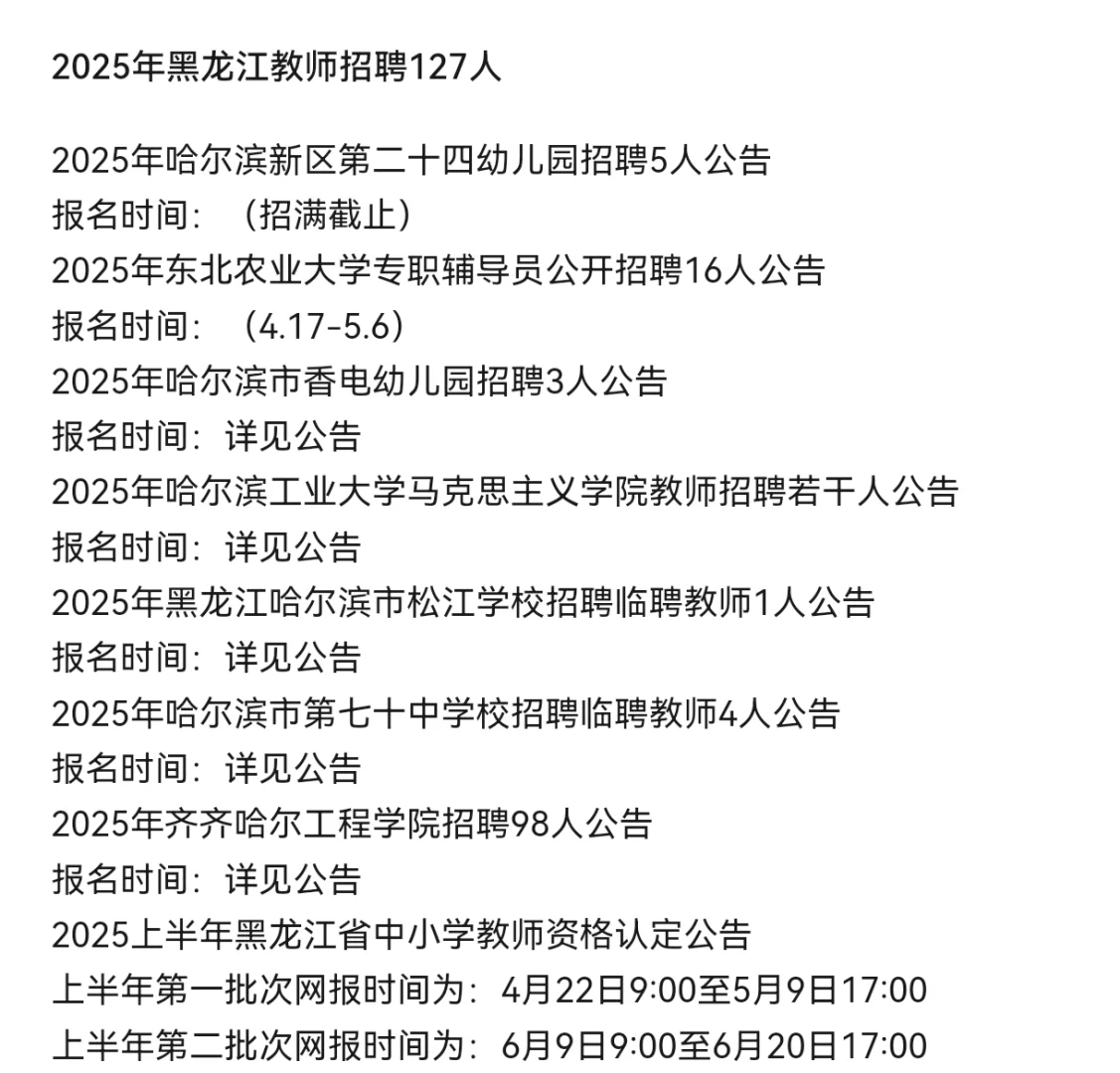 2025年黑龙江教师招聘127人

2025年哈尔滨新区第二十四幼儿园招聘5人公告
报名时间：（招满截止）
2025年东北农业大学专职辅导员公开招聘16人公告
报名时间：（4.17-5.6）
2025年哈尔滨市香电幼儿园招聘3人公告
报名时间：详见公告
2025年哈尔滨工业大学马克思主义学院教师招聘若干人公告
报名时间：详见公告
2025年黑龙江哈尔滨市松江学校招聘临聘教师1人公告
报名时间：详见公告
2025年哈尔滨市第七十中学校招聘临聘教师4人公告
报名时间：详见公告
2025年齐齐哈尔工程学院招聘98人公告
报名时间：详见公告
2025上半年黑龙江省中小学教师资格认定公告
上半年第一批次网报时间为：4月22日9:00至5月9日17:00
上半年第二批次网报时间为：6月9日9:00至6月20日17:00